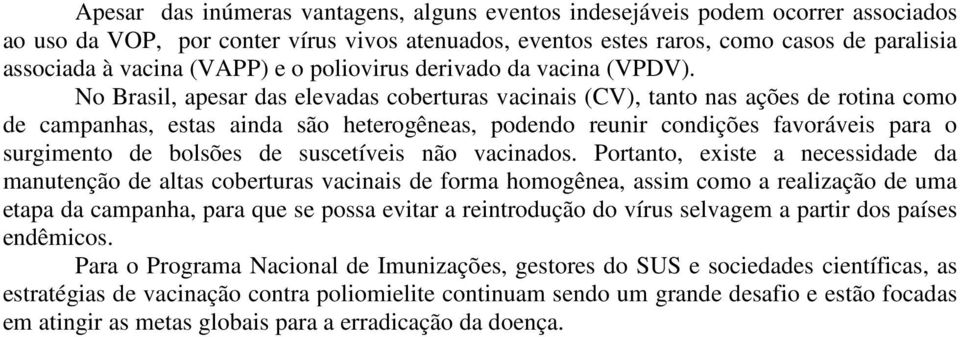 Apesar das inúmeras vantagens, alguns eventos indesejáveis podem ocorrer associados ao uso da VOP, por conter vírus vivos atenuados, eventos estes raros, como casos de paralisia associada à vacina (VAPP) e o poliovirus derivado da vacina (VPDV).

No Brasil, apesar das elevadas coberturas vacinais (CV), tanto nas ações de rotina como de campanhas, estas ainda são heterogêneas, podendo reunir condições favoráveis para o surgimento de bolsões de suscetíveis não vacinados. Portanto, existe a necessidade da manutenção de altas coberturas vacinais de forma homogênea, assim como a realização de uma etapa da campanha, para que se possa evitar a reintrodução do vírus selvagem a partir dos países endêmicos.

Para o Programa Nacional de Imunizações, gestores do SUS e sociedades científicas, as estratégias de vacinação contra poliomielite continuam sendo um grande desafio e estão focadas em atingir as metas globais para a erradicação da doença.